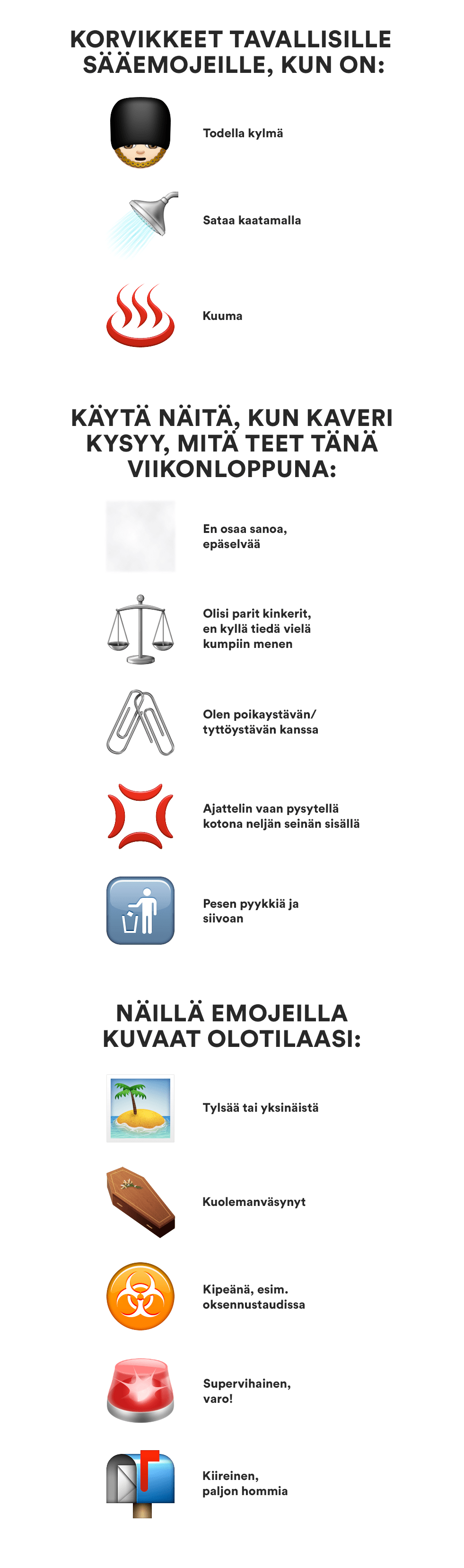 KORVIKKEET TAVALLISILLE SÄÄEMOJEILLE, KUN ON:

Todella kylmä

Sataa kaatamalla

Kuuma

KÄYTÄ NÄITÄ, KUN KAVERI KYSYY, MITÄ TEET TÄNÄ VIIKONLOPPUNA:

En osaa sanoa, epäselvää

Olisi parit kinkerit, en kyllä tiedä vielä kumpiin menen

Olen poikaystävän/ tyttöystävän kanssa

Ajattelin vaan pysytellä kotona neljän seinän sisällä

Pesen pyykkiä ja siivoan

NÄILLÄ EMOJEILLA KUVAAT OLOTILAASI:

Tylsää tai yksinäistä

Kuolemanväsynyt

Kipeänä, esim. oksennustaudissa

Supervihainen, varo!

Kiireinen, paljon hommia